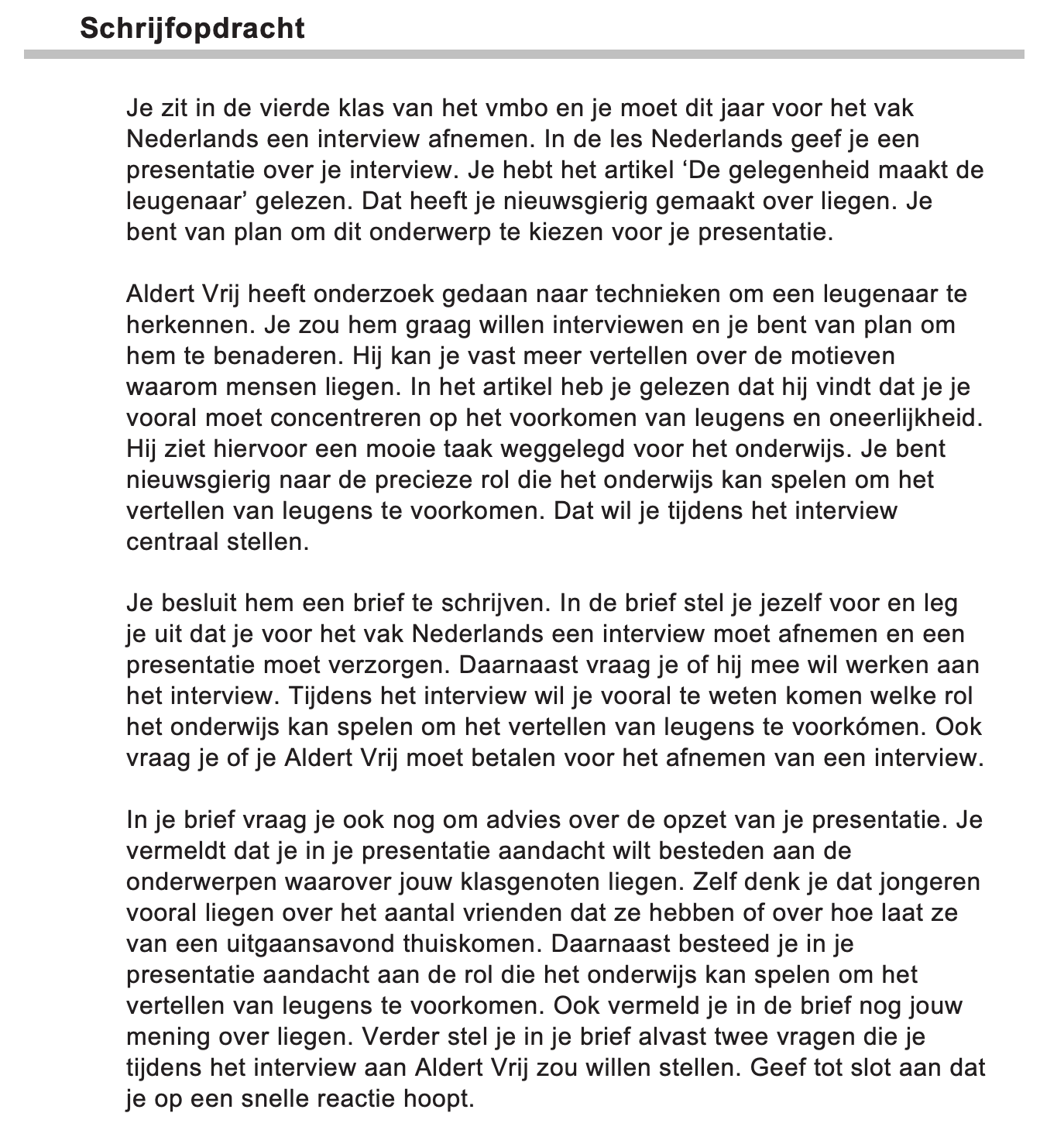 Schrijfopdracht

Je zit in de vierde klas van het vmbo en je moet dit jaar voor het vak Nederlands een interview afnemen. In de les Nederlands geef je een presentatie over je interview. Je hebt het artikel ‘De gelegenheid maakt de leugenaar’ gelezen. Dat heeft je nieuwsgierig gemaakt over liegen. Je bent van plan om dit onderwerp te kiezen voor je presentatie.

Aldert Vrij heeft onderzoek gedaan naar technieken om een leugenaar te herkennen. Je zou hem graag willen interviewen en je bent van plan om hem te benaderen. Hij kan je vast meer vertellen over de motieven waarom mensen liegen. In het artikel heb je gelezen dat hij vindt dat je je vooral moet concentreren op het voorkomen van leugens en oneerlijkheid. Hij ziet hiervoor een mooie taak weggelegd voor het onderwijs. Je bent nieuwsgierig naar de precieze rol die het onderwijs kan spelen om het vertellen van leugens te voorkomen. Dat wil je tijdens het interview centraal stellen.

Je besluit hem een brief te schrijven. In de brief stel je jezelf voor en leg je uit dat je voor het vak Nederlands een interview moet afnemen en een presentatie moet verzorgen. Daarnaast vraag je of hij mee wil werken aan het interview. Tijdens het interview wil je vooral te weten komen welke rol het onderwijs kan spelen om het vertellen van leugens te voorkómen. Ook vraag je of je Aldert Vrij moet betalen voor het afnemen van een interview.

In je brief vraag je ook nog om advies over de opzet van je presentatie. Je vermeldt dat je in je presentatie aandacht wilt besteden aan de onderwerpen waarover jouw klasgenoten liegen. Zelf denk je dat jongeren vooral liegen over het aantal vrienden dat ze hebben of over hoe laat ze van een uitgaansavond thuiskomen. Daarnaast besteed je in je presentatie aandacht aan de rol die het onderwijs kan spelen om het vertellen van leugens te voorkomen. Ook vermeld je in de brief nog jouw mening over liegen. Verder stel je in je brief alvast twee vragen die je tijdens het interview aan Aldert Vrij zou willen stellen. Geef tot slot aan dat je op een snelle reactie hoopt.